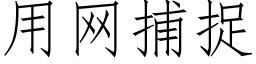 用网捕捉